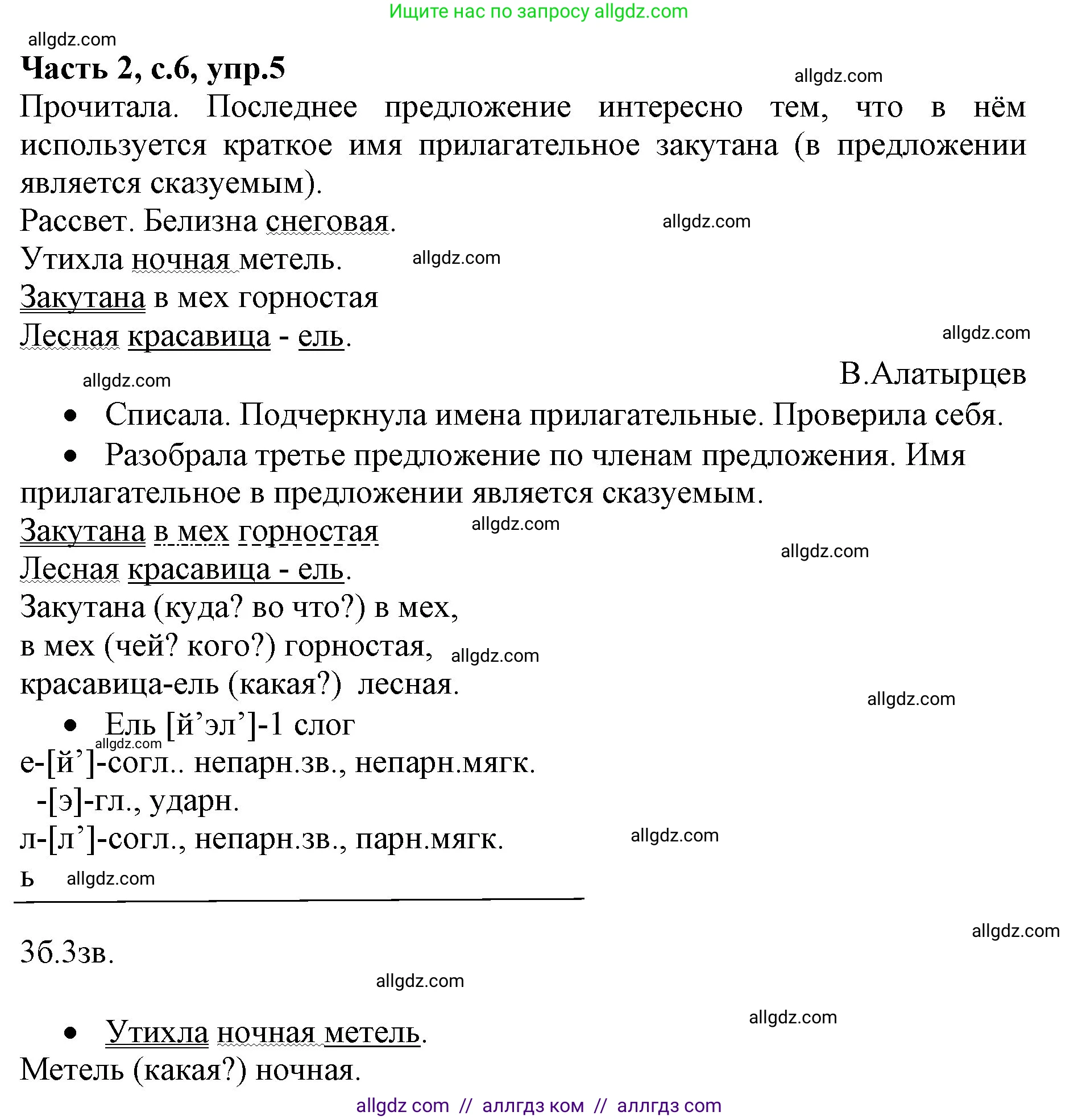 Ищите нас по запросу allgdz.com

allgdz.com

Часть 2, с.6, упр.5

allgdz.com

Прочитала. Последнее предложение интересно тем, что в нём используется краткое имя прилагательное закутана (в предложении является сказуемым).

Рассвет. Белизна снеговая.

allgdz.com

Утихла ночная метель.

allgdz.com

Закутана в мех горностая

Лесная красавица - ель.

allgdz.com

В.Алатырцев

allgdz.com

• Списала. Подчеркнула имена прилагательные. Проверила себя.

• Разобрала третье предложение по членам предложения. Имя прилагательное в предложении является сказуемым.

Закутана в мех горностая

allgdz.com

allgdz.com

Лесная красавица - ель.

Закутана (куда? во что?) в мех,

в мех (чей? кого?) горностая,

allgdz.com

красавица-ель (какая?) лесная.

allgdz.com

• Ель [й’эл’]-1 слог

allgdz.com

е-[й’]-согл.. непарн.зв., непарн.мягк.

-[э]-гл., ударн.

л-[л’]-согл., непарн.зв., парн.мягк.

allgdz.com

ь

allgdz.com

allgdz.com

3б.3зв.

allgdz.com

allgdz.com

• Утихла ночная метель.

Метель (какая?) ночная.

allgdz com // аллгдз ком // аллгдз com